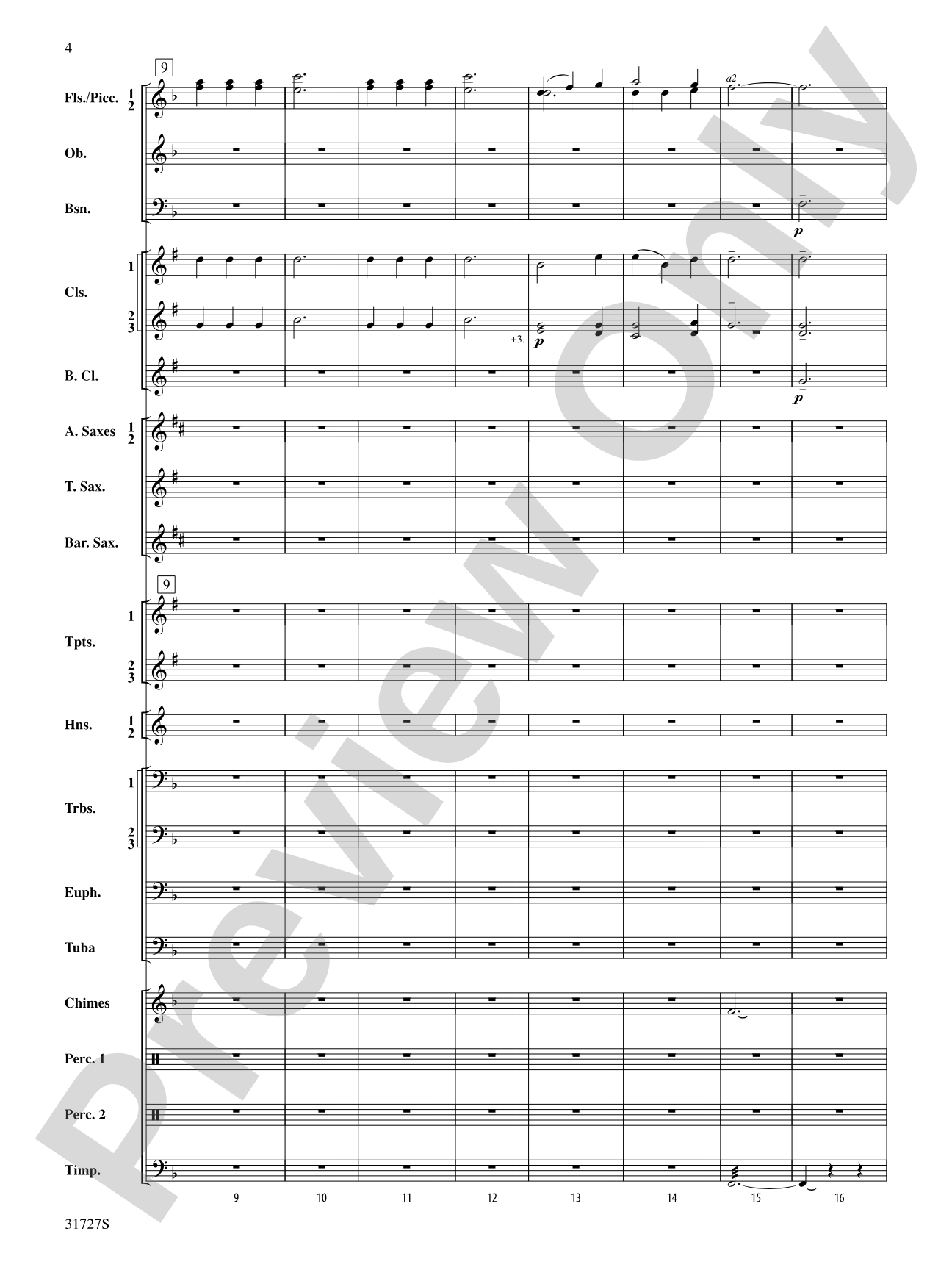 4

9

Fls./Picc. 1 2

a2

Ob.

Bsn.

p

Cls. 1

2 3

+3.

p

B. Cl.

p

A. Saxes 1 2

T. Sax.

Bar. Sax.

9

Tpts. 1

2 3

Hns. 1 2

Trbs. 1

2 3

Euph.

Tuba

Chimes

Perc. 1

Perc. 2

Timp.

9 10 11 12 13 14 15 16

31727S

Preview Only